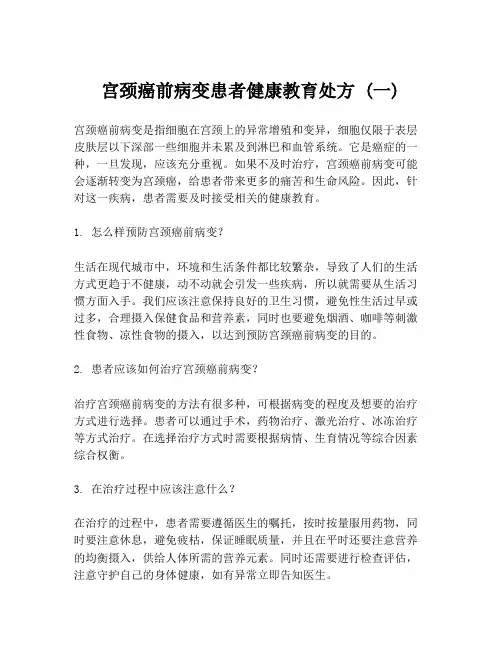 宫颈癌前病变患者健康教育处方（一）

宫颈癌前病变是指细胞在宫颈上的异常增殖和变异，细胞仅限于表层皮肤层以下深部一些细胞并未累及到淋巴和血管系统。它是癌症的一种，一旦发现，应该充分重视。如果不及时治疗，宫颈癌前病变可能会逐渐转变为宫颈癌，给患者带来更多的痛苦和生命风险。因此，针对这一疾病，患者需要及时接受相关的健康教育。

1. 怎么样预防宫颈癌前病变？

生活在现代城市中，环境和生活条件都比较繁杂，导致了人们的生活方式更趋于不健康，动不动就会引发一些疾病，所以就需要从生活习惯方面入手。我们应该注意保持良好的卫生习惯，避免性生活过早或过多，合理摄入保健食品和营养素，同时也要避免烟酒、咖啡等刺激性食物、凉性食物的摄入，以达到预防宫颈癌前病变的目的。

2. 患者应该如何治疗宫颈癌前病变？

治疗宫颈癌前病变的方法有很多种，可根据病变的程度及想要的治疗方式进行选择。患者可以通过手术，药物治疗、激光治疗、冰冻治疗等方式治疗。在选择治疗方式时需要根据病情、生育情况等综合因素综合权衡。

3. 在治疗过程中应该注意什么？

在治疗的过程中，患者需要遵循医生的嘱托，按时按量服用药物，同时要注意休息，避免疲枯，保证睡眠质量，并且在平时还要注意营养的均衡摄入，供给人体所需的营养元素。同时还需要进行检查评估，注意守护自己的身体健康，如有异常立即告知医生。